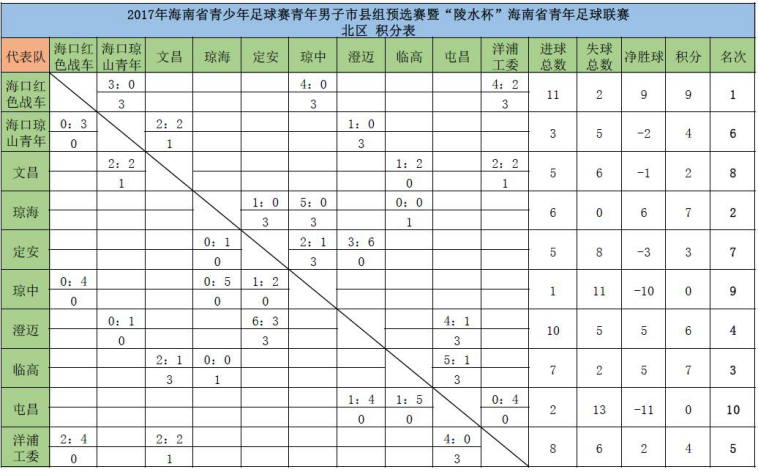 2017年海南省青少年足球赛青年男子市县组预选赛暨“陵水杯”海南省青年足球联赛
北区 积分表

| 代表队 | 海口红色战车 | 海口琼山青年 | 文昌 | 琼海 | 定安 | 琼中 | 澄迈 | 临高 | 屯昌 | 洋浦工委 | 进球总数 | 失球总数 | 净胜球 | 积分 | 名次 |
|---|---|---|---|---|---|---|---|---|---|---|---|---|---|---|---|
| 海口红色战车 | | 3：0 3 | | | | 4：0 3 | | | | 4：2 3 | 11 | 2 | 9 | 9 | 1 |
| 海口琼山青年 | 0：3 0 | | 2：2 1 | | | | 1：0 3 | | | | 3 | 5 | -2 | 4 | 6 |
| 文昌 | | 2：2 1 | | | | | | 1：2 0 | | 2：2 1 | 5 | 6 | -1 | 2 | 8 |
| 琼海 | | | | | 1：0 3 | 5：0 3 | | 0：0 1 | | | 6 | 0 | 6 | 7 | 2 |
| 定安 | | | | 0：1 0 | | 2：1 3 | 3：6 0 | | | | 5 | 8 | -3 | 3 | 7 |
| 琼中 | 0：4 0 | | | 0：5 0 | 1：2 0 | | | | | | 1 | 11 | -10 | 0 | 9 |
| 澄迈 | | 0：1 0 | | | 6：3 3 | | | | 4：1 3 | | 10 | 5 | 5 | 6 | 4 |
| 临高 | | | 2：1 3 | 0：0 1 | | | | | 5：1 3 | | 7 | 2 | 5 | 7 | 3 |
| 屯昌 | | | | | | | 1：4 0 | 1：5 0 | | 0：4 0 | 2 | 13 | -11 | 0 | 10 |
| 洋浦工委 | 2：4 0 | | 2：2 1 | | | | | | 4：0 3 | | 8 | 6 | 2 | 4 | 5 |